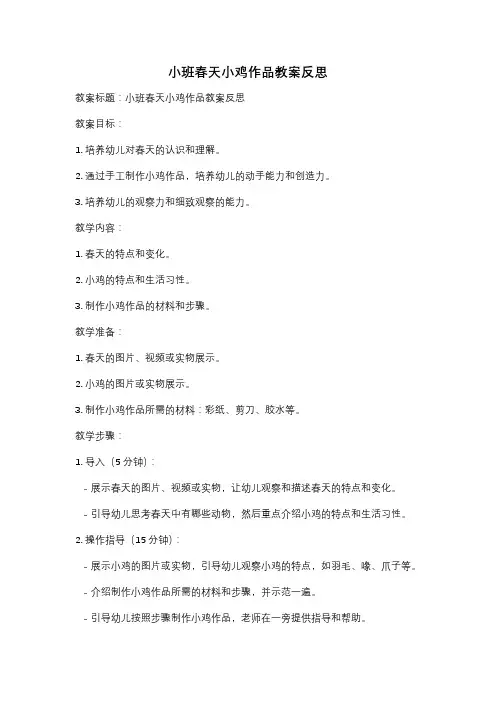 小班春天小鸡作品教案反思

教案标题：小班春天小鸡作品教案反思

教案目标：

1. 培养幼儿对春天的认识和理解。

2. 通过手工制作小鸡作品，培养幼儿的动手能力和创造力。

3. 培养幼儿的观察力和细致观察的能力。

教学内容：

1. 春天的特点和变化。

2. 小鸡的特点和生活习性。

3. 制作小鸡作品的材料和步骤。

教学准备：

1. 春天的图片、视频或实物展示。

2. 小鸡的图片或实物展示。

3. 制作小鸡作品所需的材料：彩纸、剪刀、胶水等。

教学步骤：

1. 导入（5 分钟）：

- 展示春天的图片、视频或实物，让幼儿观察和描述春天的特点和变化。

- 引导幼儿思考春天中有哪些动物，然后重点介绍小鸡的特点和生活习性。

2. 操作指导（15 分钟）：

- 展示小鸡的图片或实物，引导幼儿观察小鸡的特点，如羽毛、喙、爪子等。

- 介绍制作小鸡作品所需的材料和步骤，并示范一遍。

- 引导幼儿按照步骤制作小鸡作品，老师在一旁提供指导和帮助。